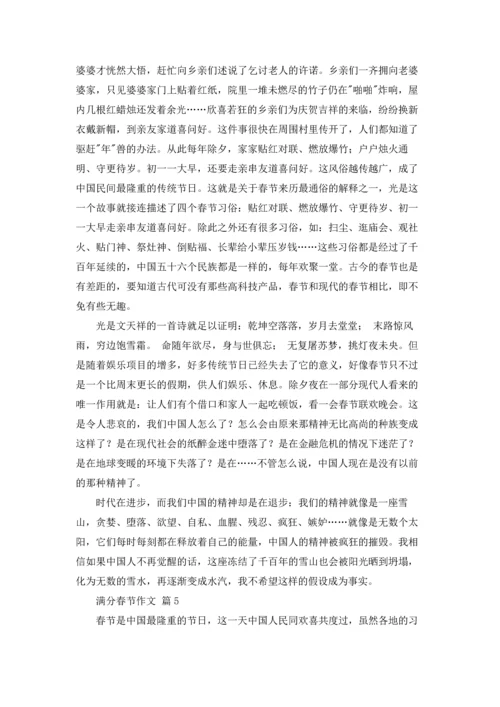 婆婆才恍然大悟，赶忙向乡亲们述说了乞讨老人的许诺。乡亲们一齐拥向老婆婆家，只见婆婆家门上贴着红纸，院里一堆未燃尽的竹子仍在"啪啪"炸响，屋内几根红蜡烛还发着余光……欣喜若狂的乡亲们为庆贺吉祥的来临，纷纷换新衣戴新帽，到亲友家道喜问好。这件事很快在周围村里传开了，人们都知道了驱赶"年"兽的办法。从此每年除夕，家家贴红对联、燃放爆竹；户户烛火通明、守更待岁。初一一大早，还要走亲串友道喜问好。这风俗越传越广，成了中国民间最隆重的传统节日。这就是关于春节来历最通俗的解释之一，光是这一个故事就接连描述了四个春节习俗：贴红对联、燃放爆竹、守更待岁、初一一大早走亲串友道喜问好。除此之外还有很多习俗，如：扫尘、逛庙会、观社火、贴门神、祭灶神、倒贴福、长辈给小辈压岁钱……这些习俗都是经过了千百年延续的，中国五十六个民族都是一样的，每年欢聚一堂。古今的春节也是有差距的，要知道古代可没有那些高科技产品，春节和现代的春节相比，即不免有些无趣。

光是文天祥的一首诗就足以证明：乾坤空落落，岁月去堂堂； 末路惊风雨，穷边饱雪霜。 命随年欲尽，身与世俱忘； 无复屠苏梦，挑灯夜未央。但是随着娱乐项目的增多，好多传统节日已经失去了它的意义，好像春节只不过是一个比周末更长的假期，供人们娱乐、休息。除夕夜在一部分现代人看来的唯一作用就是：让人们有个借口和家人一起吃顿饭，看一会春节联欢晚会。这是令人悲哀的，我们中国人怎么了？怎么会由原来那精神无比高尚的种族变成这样了？是在现代社会的纸醉金迷中堕落了？是在金融危机的情况下迷茫了？是在地球变暖的环境下失落了？是在……不管怎么说，中国人现在是没有以前的那种精神了。

时代在进步，而我们中国的精神却是在退步：我们的精神就像是一座雪山，贪婪、堕落、欲望、自私、血腥、残忍、疯狂、嫉妒……就像是无数个太阳，它们每时每刻都在释放着自己的能量，中国人的精神被疯狂的摧毁。我相信如果中国人不再觉醒的话，这座冻结了千百年的雪山也会被阳光晒到坍塌，化为无数的雪水，再逐渐变成水汽，我不希望这样的假设成为事实。

满分春节作文 篇 5

春节是中国最隆重的节日，这一天中国人民同欢喜共度过，虽然各地的习